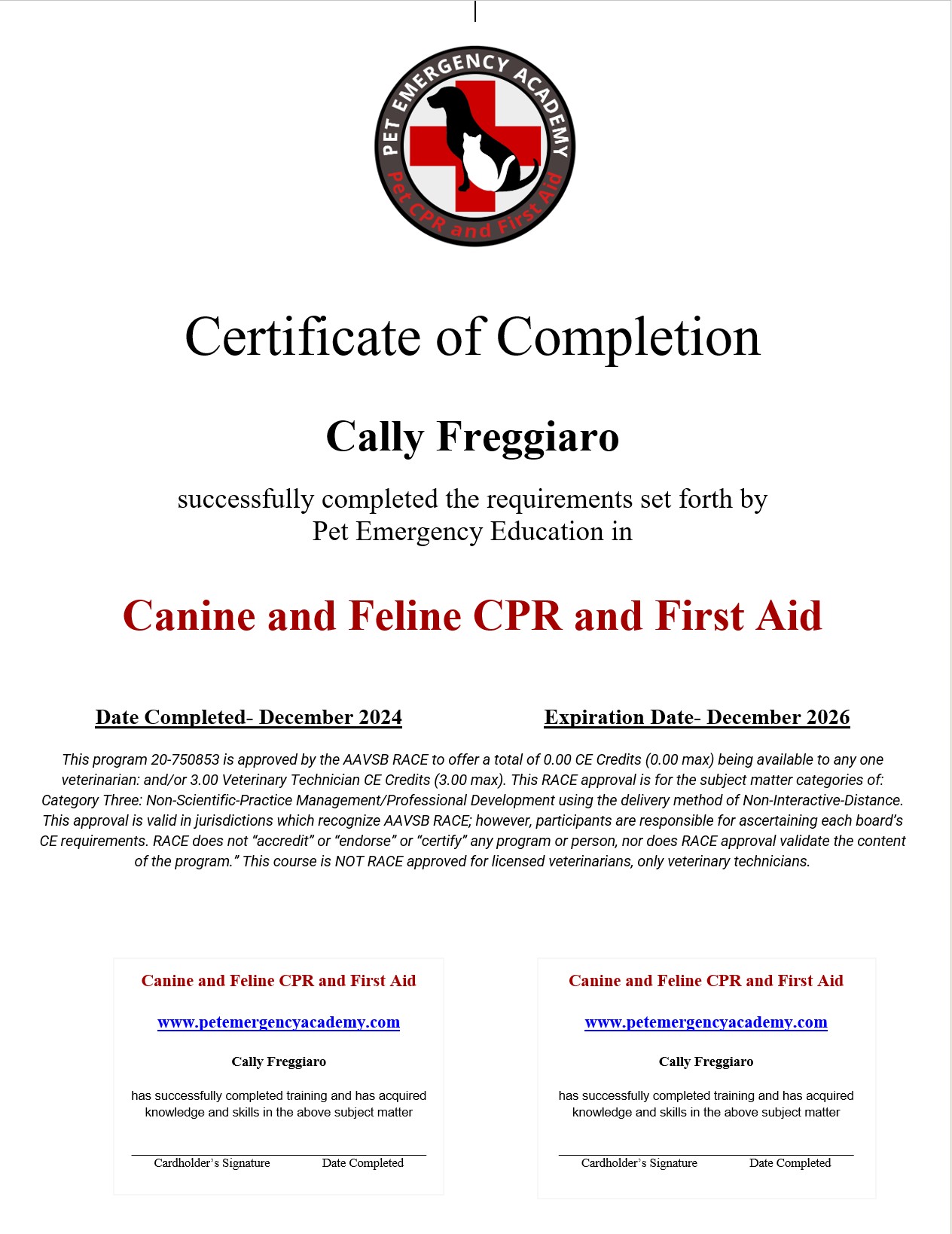 PET EMERGENCY ACADEMY
Pet CPR and First Aid

Certificate of Completion

Cally Freggiaro

successfully completed the requirements set forth by Pet Emergency Education in

Canine and Feline CPR and First Aid

Date Completed- December 2024

Expiration Date- December 2026

This program 20-750853 is approved by the AAVSB RACE to offer a total of 0.00 CE Credits (0.00 max) being available to any one veterinarian: and/or 3.00 Veterinary Technician CE Credits (3.00 max). This RACE approval is for the subject matter categories of: Category Three: Non-Scientific-Practice Management/Professional Development using the delivery method of Non-Interactive-Distance. This approval is valid in jurisdictions which recognize AAVSB RACE; however, participants are responsible for ascertaining each board's CE requirements. RACE does not "accredit" or "endorse" or "certify" any program or person, nor does RACE approval validate the content of the program." This course is NOT RACE approved for licensed veterinarians, only veterinary technicians.

Canine and Feline CPR and First Aid

www.petemergencyacademy.com

Cally Freggiaro

has successfully completed training and has acquired knowledge and skills in the above subject matter

Cardholder's Signature Date Completed

Canine and Feline CPR and First Aid

www.petemergencyacademy.com

Cally Freggiaro

has successfully completed training and has acquired knowledge and skills in the above subject matter

Cardholder's Signature Date Completed